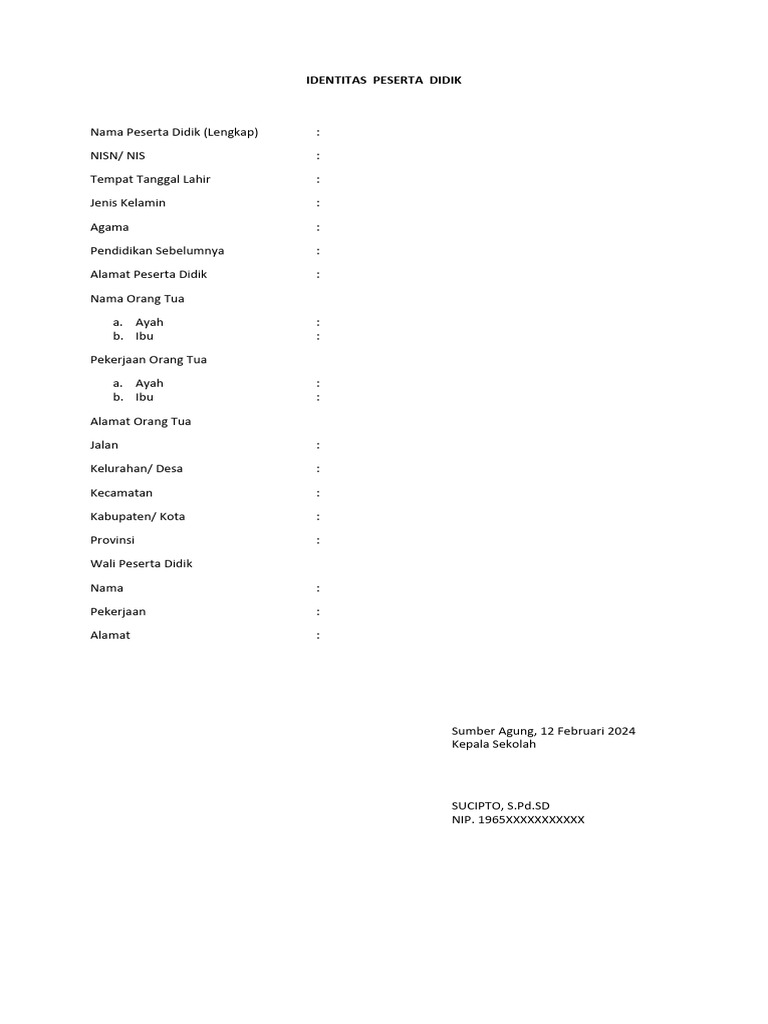 IDENTITAS PESERTA DIDIK

Nama Peserta Didik (Lengkap) :

NISN/ NIS :

Tempat Tanggal Lahir :

Jenis Kelamin :

Agama :

Pendidikan Sebelumnya :

Alamat Peserta Didik :

Nama Orang Tua

a. Ayah :
b. Ibu :

Pekerjaan Orang Tua

a. Ayah :
b. Ibu :

Alamat Orang Tua

Jalan :

Kelurahan/ Desa :

Kecamatan :

Kabupaten/ Kota :

Provinsi :

Wali Peserta Didik

Nama :

Pekerjaan :

Alamat :

Sumber Agung, 12 Februari 2024
Kepala Sekolah

SUCIPTO, S.Pd.SD
NIP. 1965XXXXXXXXXXX